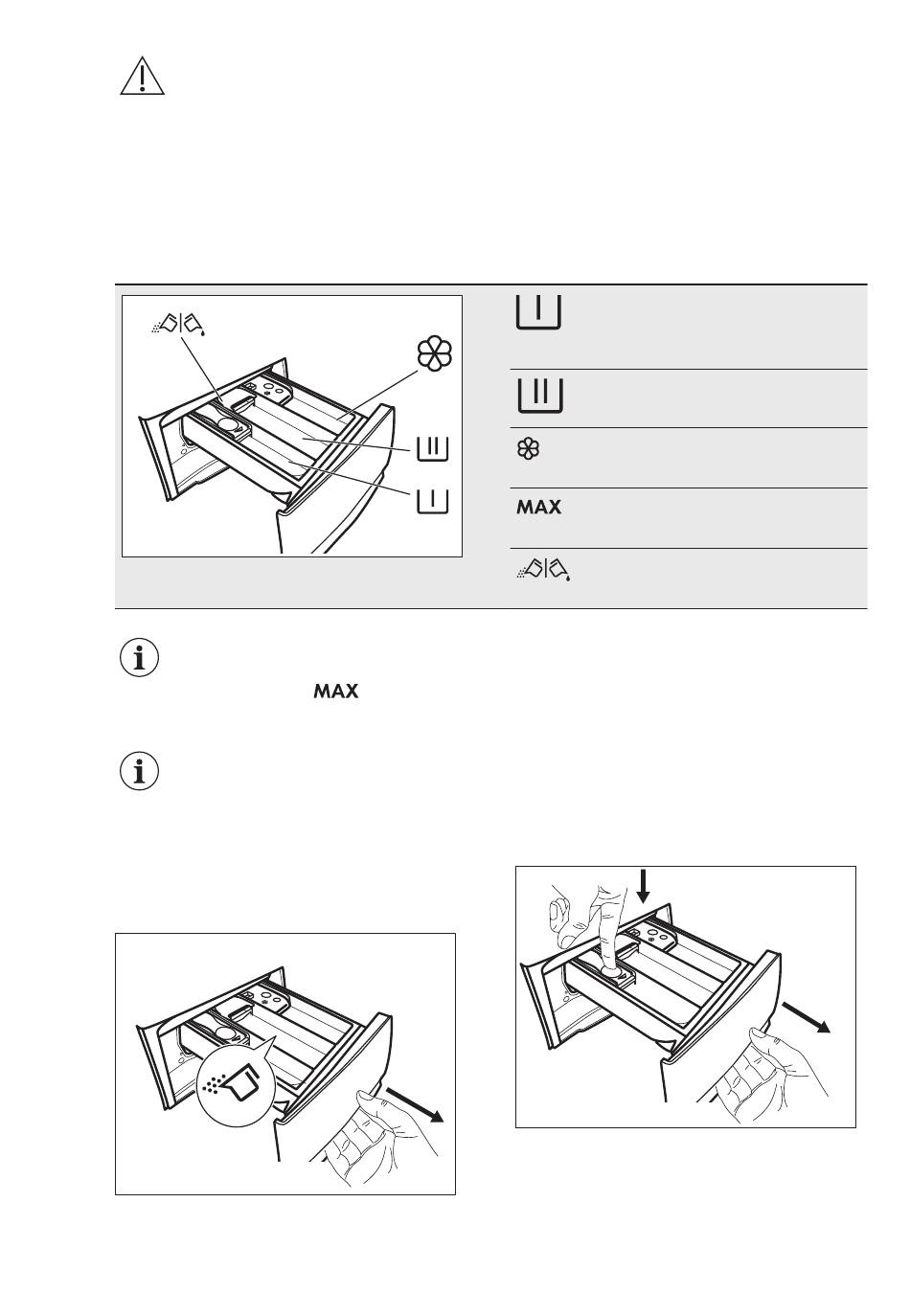 MAX

MAX